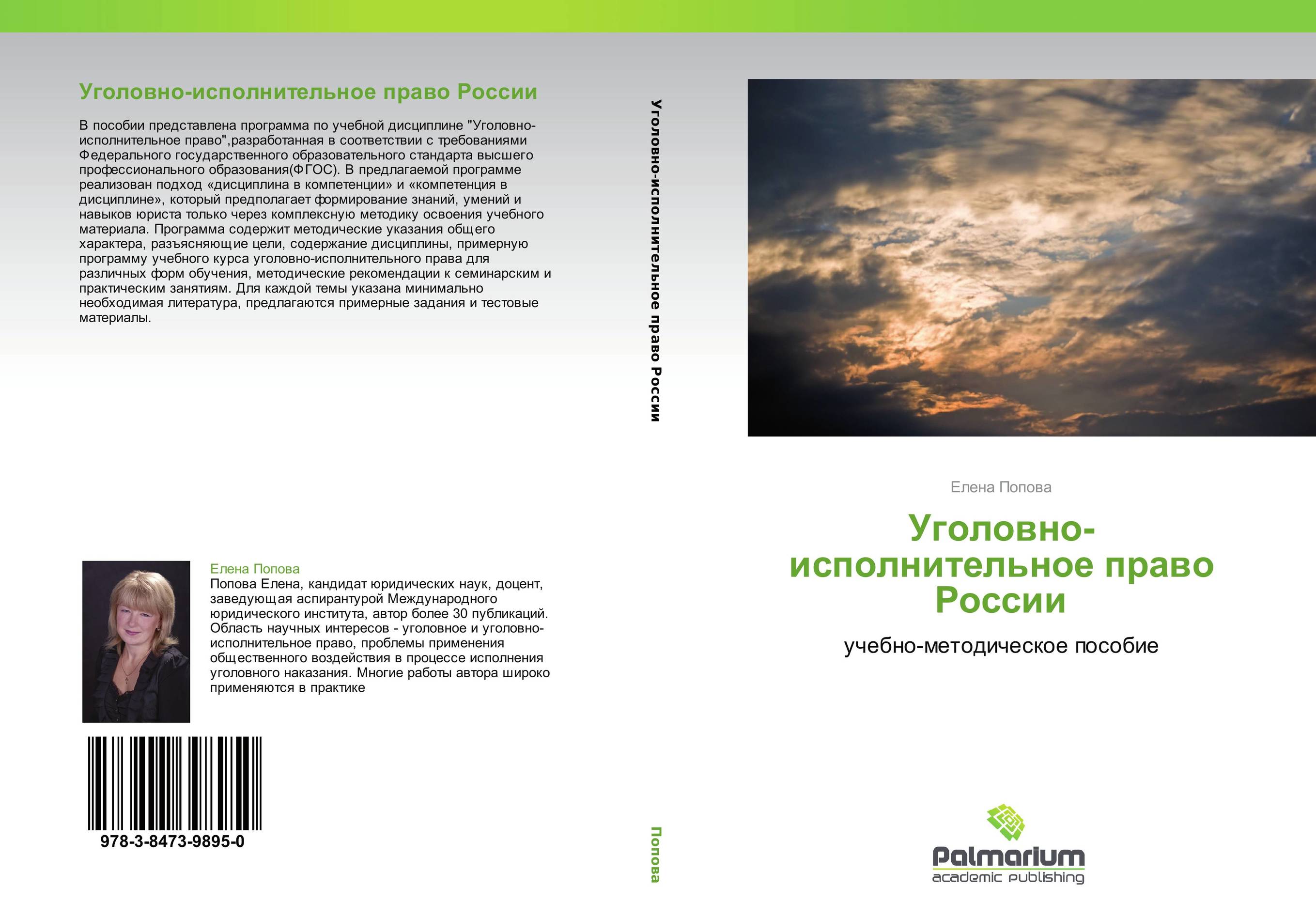 Уголовно-исполнительное право России

В пособии представлена программа по учебной дисциплине "Уголовно-исполнительное право",разработанная в соответствии с требованиями Федерального государственного образовательного стандарта высшего профессионального образования(ФГОС). В предлагаемой программе реализован подход «дисциплина в компетенции» и «компетенция в дисциплине», который предполагает формирование знаний, умений и навыков юриста только через комплексную методику освоения учебного материала. Программа содержит методические указания общего характера, разъясняющие цели, содержание дисциплины, примерную программу учебного курса уголовно-исполнительного права для различных форм обучения, методические рекомендации к семинарским и практическим занятиям. Для каждой темы указана минимально необходимая литература, предлагаются примерные задания и тестовые материалы.

Елена Попова
Попова Елена, кандидат юридических наук, доцент, заведующая аспирантурой Международного юридического института, автор более 30 публикаций. Область научных интересов - уголовное и уголовно-исполнительное право, проблемы применения общественного воздействия в процессе исполнения уголовного наказания. Многие работы автора широко применяются в практике

978-3-8473-9895-0

Уголовно-исполнительное право России

Попова

Елена Попова

Уголовно-исполнительное право России

учебно-методическое пособие

Palmarium
academic publishing